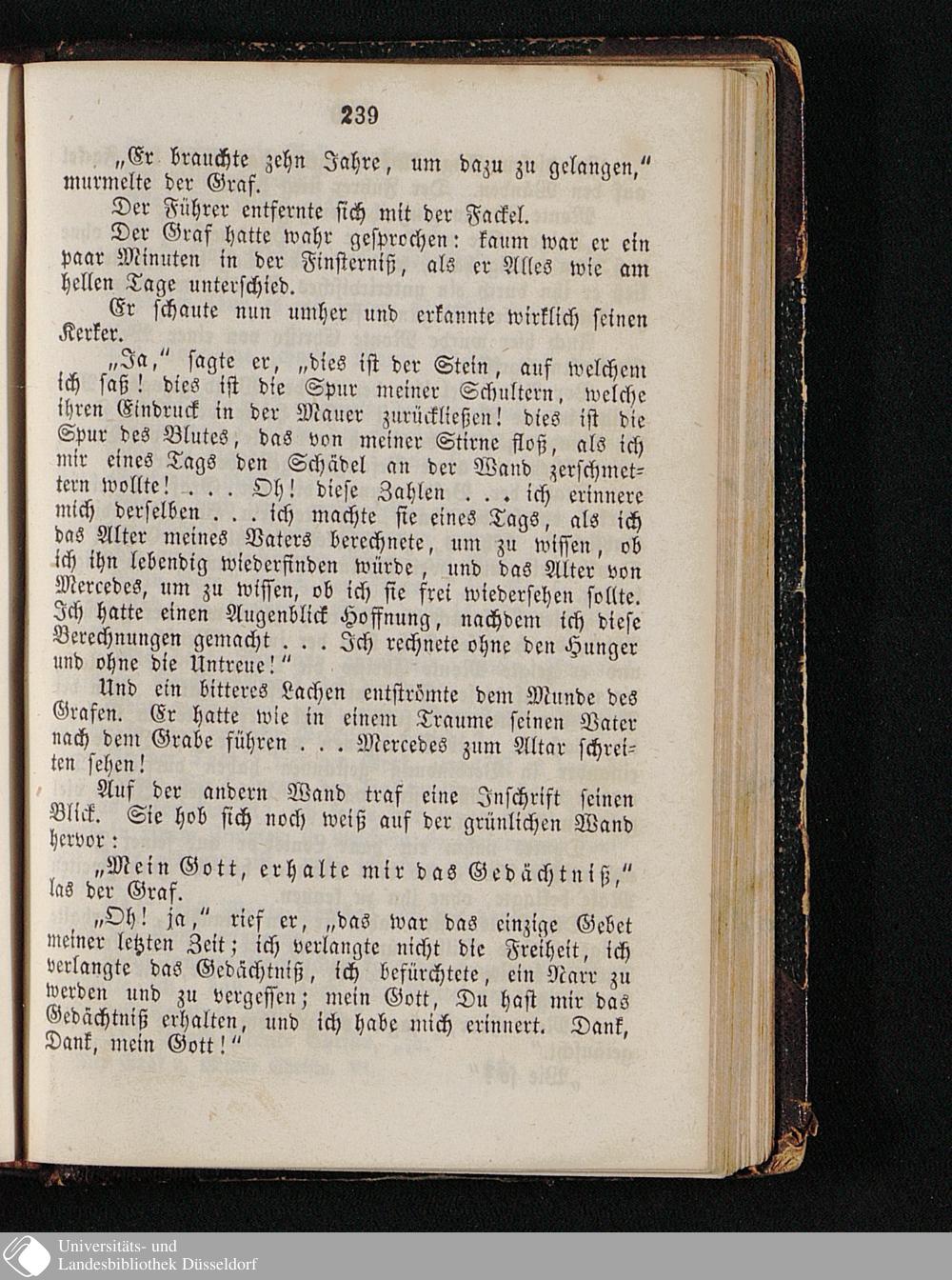 239

„Er brauchte zehn Jahre, um dazu zu gelangen,“ murmelte der Graf.

Der Führer entfernte sich mit der Fackel.

Der Graf hatte wahr gesprochen: kaum war er ein paar Minuten in der Finsterniß, als er Alles wie am hellen Tage unterschied.

Er schaute nun umher und erkannte wirklich seinen Kerker.

„Ja,“ sagte er, „dies ist der Stein, auf welchem ich saß! dies ist die Spur meiner Schultern, welche ihren Eindruck in der Mauer zurückließen! dies ist die Spur des Blutes, das von meiner Stirne floß, als ich mir eines Tags den Schädel an der Wand zerschmettern wollte! . . . Oh! diese Zahlen . . . ich erinnere mich derselben . . . ich machte sie eines Tags, als ich das Alter meines Vaters berechnete, um zu wissen, ob ich ihn lebendig wiederfinden würde, und das Alter von Mercedes, um zu wissen, ob ich sie frei wiedersehen sollte. Ich hatte einen Augenblick Hoffnung, nachdem ich diese Berechnungen gemacht . . . Ich rechnete ohne den Hunger und ohne die Untreue!“

Und ein bitteres Lachen entströmte dem Munde des Grafen. Er hatte wie in einem Traume seinen Vater nach dem Grabe führen . . . Mercedes zum Altar schreiten sehen!

Auf der andern Wand traf eine Inschrift seinen Blick. Sie hob sich noch weiß auf der grünlichen Wand hervor:

„Mein Gott, erhalte mir das Gedächtniß,“ las der Graf.

„Oh! ja,“ rief er, „das war das einzige Gebet meiner letzten Zeit; ich verlangte nicht die Freiheit, ich verlangte das Gedächtniß, ich befürchtete, ein Narr zu werden und zu vergessen; mein Gott, Du hast mir das Gedächtniß erhalten, und ich habe mich erinnert. Dank, Dank, mein Gott!“

Universitäts- und Landesbibliothek Düsseldorf